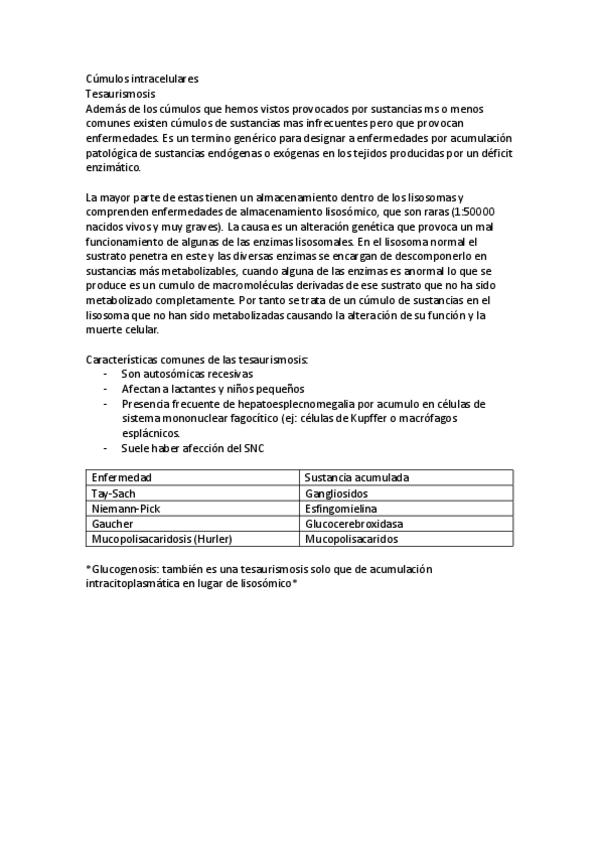 Cúmulos intracelulares
Tesaurismosis
Además de los cúmulos que hemos vistos provocados por sustancias ms o menos comunes existen cúmulos de sustancias mas infrecuentes pero que provocan enfermedades. Es un termino genérico para designar a enfermedades por acumulación patológica de sustancias endógenas o exógenas en los tejidos producidas por un déficit enzimático.

La mayor parte de estas tienen un almacenamiento dentro de los lisosomas y comprenden enfermedades de almacenamiento lisosómico, que son raras (1:50000 nacidos vivos y muy graves). La causa es un alteración genética que provoca un mal funcionamiento de algunas de las enzimas lisosomales. En el lisosoma normal el sustrato penetra en este y las diversas enzimas se encargan de descomponerlo en sustancias más metabolizables, cuando alguna de las enzimas es anormal lo que se produce es un cumulo de macromoléculas derivadas de ese sustrato que no ha sido metabolizado completamente. Por tanto se trata de un cúmulo de sustancias en el lisosoma que no han sido metabolizadas causando la alteración de su función y la muerte celular.

Características comunes de las tesaurismosis:
- Son autosómicas recesivas
- Afectan a lactantes y niños pequeños
- Presencia frecuente de hepatoesplecnomegalia por acumulo en células de sistema mononuclear fagocítico (ej: células de Kupffer o macrófagos esplácnicos.
- Suele haber afección del SNC

| Enfermedad | Sustancia acumulada |
|---|---|
| Tay-Sach | Gangliosidos |
| Niemann-Pick | Esfingomielina |
| Gaucher | Glucocerebroxidasa |
| Mucopolisacaridosis (Hurler) | Mucopolisacaridos |

*Glucogenosis: también es una tesaurismosis solo que de acumulación intracitoplasmática en lugar de lisosómico*